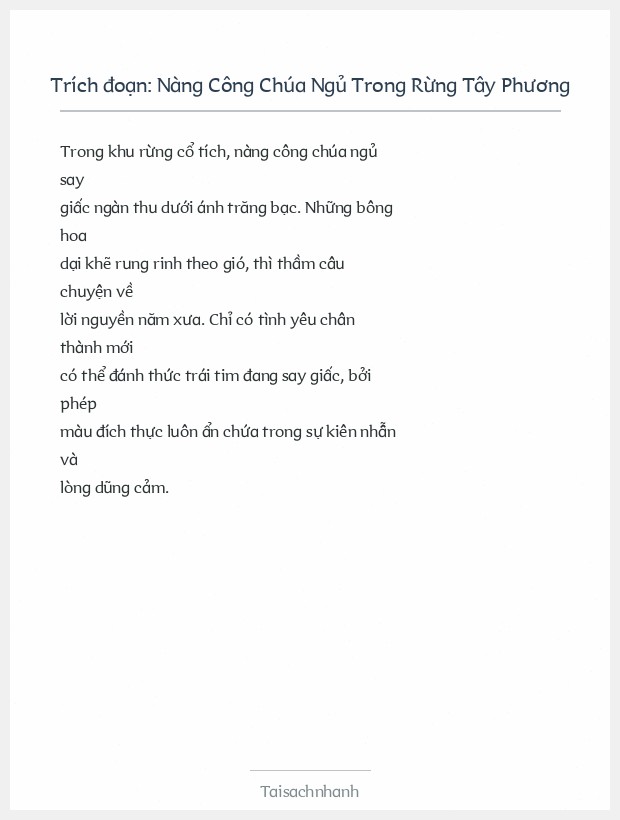 Trích đoạn: Nàng Công Chúa Ngủ Trong Rừng Tây Phương

Trong khu rừng cổ tích, nàng công chúa ngủ say giấc ngàn thu dưới ánh trăng bạc. Những bông hoa dại khẽ rung rinh theo gió, thì thầm câu chuyện về lời nguyền năm xưa. Chỉ có tình yêu chân thành mới có thể đánh thức trái tim đang say giấc, bởi phép màu đích thực luôn ẩn chứa trong sự kiên nhẫn và lòng dũng cảm.

Taisachnhanh